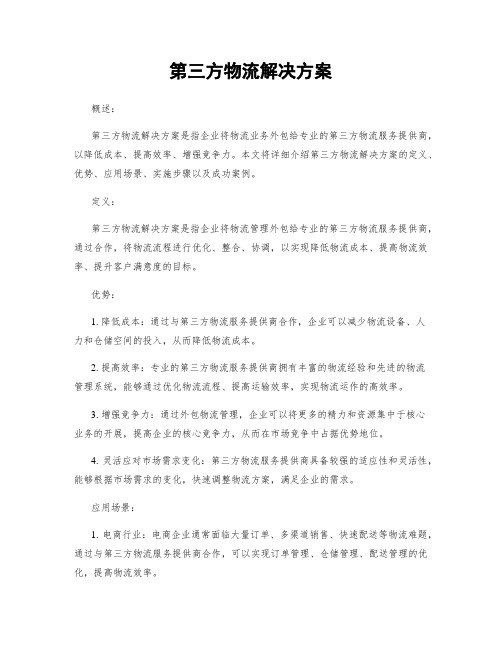 第三方物流解决方案

概述：

第三方物流解决方案是指企业将物流业务外包给专业的第三方物流服务提供商，以降低成本、提高效率、增强竞争力。本文将详细介绍第三方物流解决方案的定义、优势、应用场景、实施步骤以及成功案例。

定义：

第三方物流解决方案是指企业将物流管理外包给专业的第三方物流服务提供商，通过合作，将物流流程进行优化、整合、协调，以实现降低物流成本、提高物流效率、提升客户满意度的目标。

优势：

1. 降低成本：通过与第三方物流服务提供商合作，企业可以减少物流设备、人力和仓储空间的投入，从而降低物流成本。

2. 提高效率：专业的第三方物流服务提供商拥有丰富的物流经验和先进的物流管理系统，能够通过优化物流流程、提高运输效率，实现物流运作的高效率。

3. 增强竞争力：通过外包物流管理，企业可以将更多的精力和资源集中于核心业务的开展，提高企业的核心竞争力，从而在市场竞争中占据优势地位。

4. 灵活应对市场需求变化：第三方物流服务提供商具备较强的适应性和灵活性，能够根据市场需求的变化，快速调整物流方案，满足企业的需求。

应用场景：

1. 电商行业：电商企业通常面临大量订单、多渠道销售、快速配送等物流难题，通过与第三方物流服务提供商合作，可以实现订单管理、仓储管理、配送管理的优化，提高物流效率。